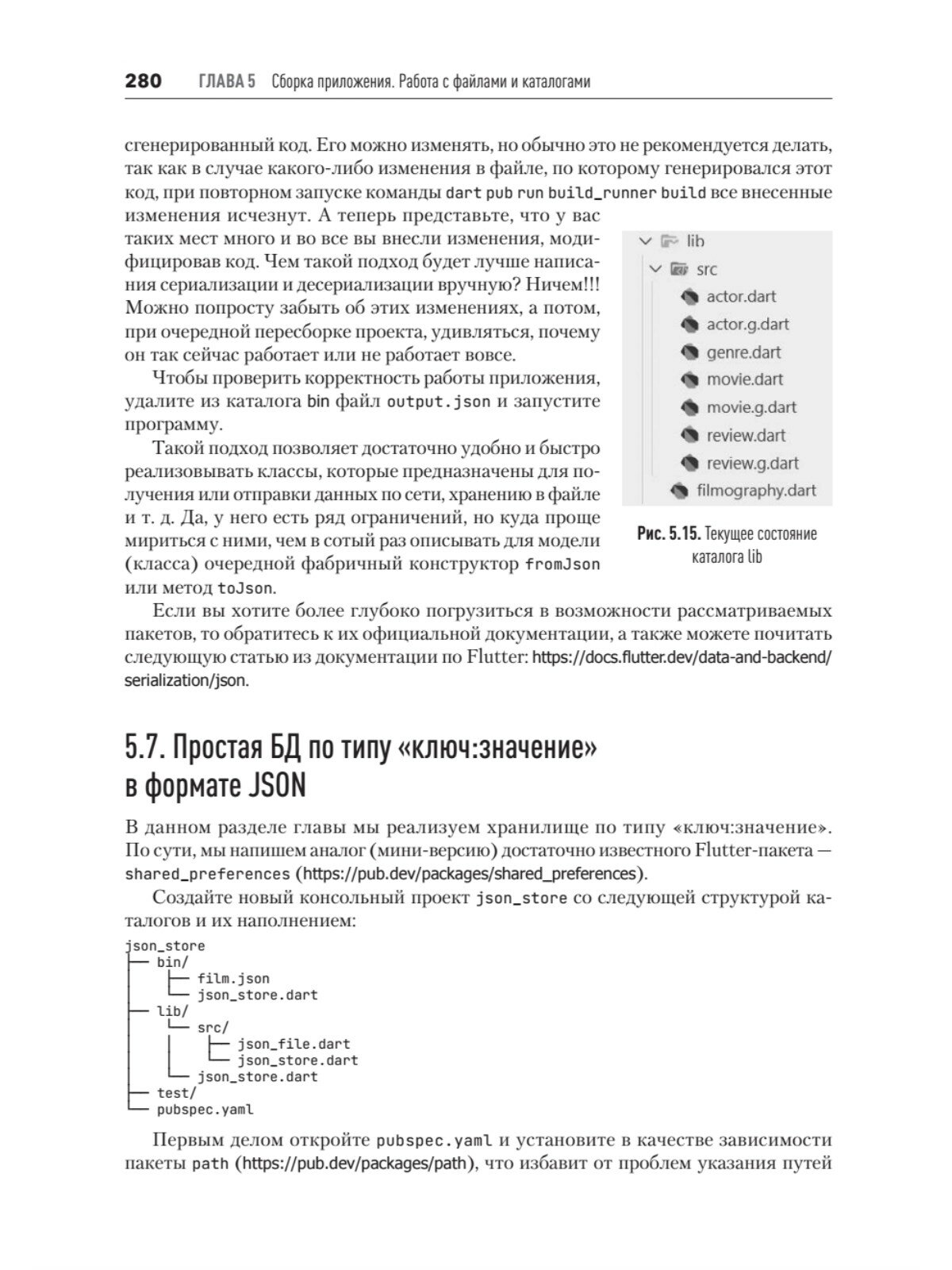 280 ГЛАВА 5 Сборка приложения. Работа с файлами и каталогами

сгенерированный код. Его можно изменять, но обычно это не рекомендуется делать, так как в случае какого-либо изменения в файле, по которому генерировался этот код, при повторном запуске команды dart pub run build_runner build все внесенные изменения исчезнут. А теперь представьте, что у вас таких мест много и во все вы внесли изменения, модифицировав код. Чем такой подход будет лучше написания сериализации и десериализации вручную? Ничем!!! Можно попросту забыть об этих изменениях, а потом, при очередной пересборке проекта, удивляться, почему он так сейчас работает или не работает вовсе.

Чтобы проверить корректность работы приложения, удалите из каталога bin файл output.json и запустите программу.

Такой подход позволяет достаточно удобно и быстро реализовывать классы, которые предназначены для получения или отправки данных по сети, хранению в файле и т. д. Да, у него есть ряд ограничений, но куда проще мириться с ними, чем в сотый раз описывать для модели (класса) очередной фабричный конструктор fromJson или метод toJson.

lib
src
actor.dart
actor.g.dart
genre.dart
movie.dart
movie.g.dart
review.dart
review.g.dart
filmography.dart

Рис. 5.15. Текущее состояние каталога lib

Если вы хотите более глубоко погрузиться в возможности рассматриваемых пакетов, то обратитесь к их официальной документации, а также можете почитать следующую статью из документации по Flutter: https://docs.flutter.dev/data-and-backend/serialization/json.

5.7. Простая БД по типу «ключ:значение» в формате JSON

В данном разделе главы мы реализуем хранилище по типу «ключ:значение». По сути, мы напишем аналог (мини-версию) достаточно известного Flutter-пакета — shared_preferences (https://pub.dev/packages/shared_preferences).

Создайте новый консольный проект json_store со следующей структурой каталогов и их наполнением:

json_store
├── bin/
│   ├── film.json
│   └── json_store.dart
├── lib/
│   └── src/
│   │   ├── json_file.dart
│   │   └── json_store.dart
│   └── json_store.dart
├── test/
└── pubspec.yaml

Первым делом откройте pubspec.yaml и установите в качестве зависимости пакеты path (https://pub.dev/packages/path), что избавит от проблем указания путей